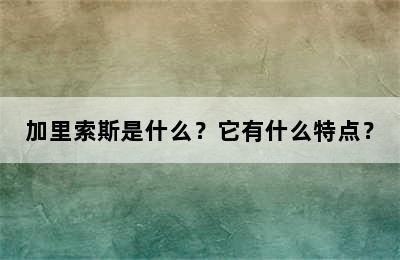 加里索斯是什么？它有什么特点？